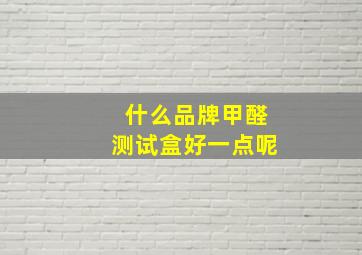 什么品牌甲醛
测试盒好一点呢